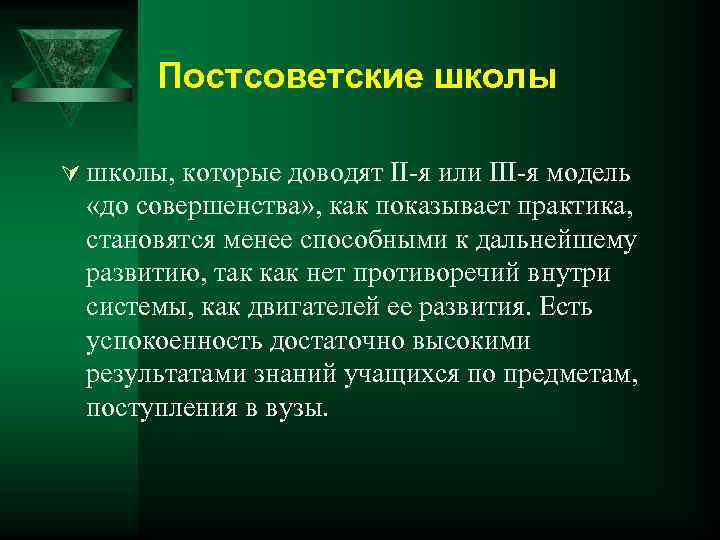 Постсоветские школы

школы, которые доводят II-я или III-я модель «до совершенства», как показывает практика, становятся менее способными к дальнейшему развитию, так как нет противоречий внутри системы, как двигателей ее развития. Есть успокоенность достаточно высокими результатами знаний учащихся по предметам, поступления в вузы.